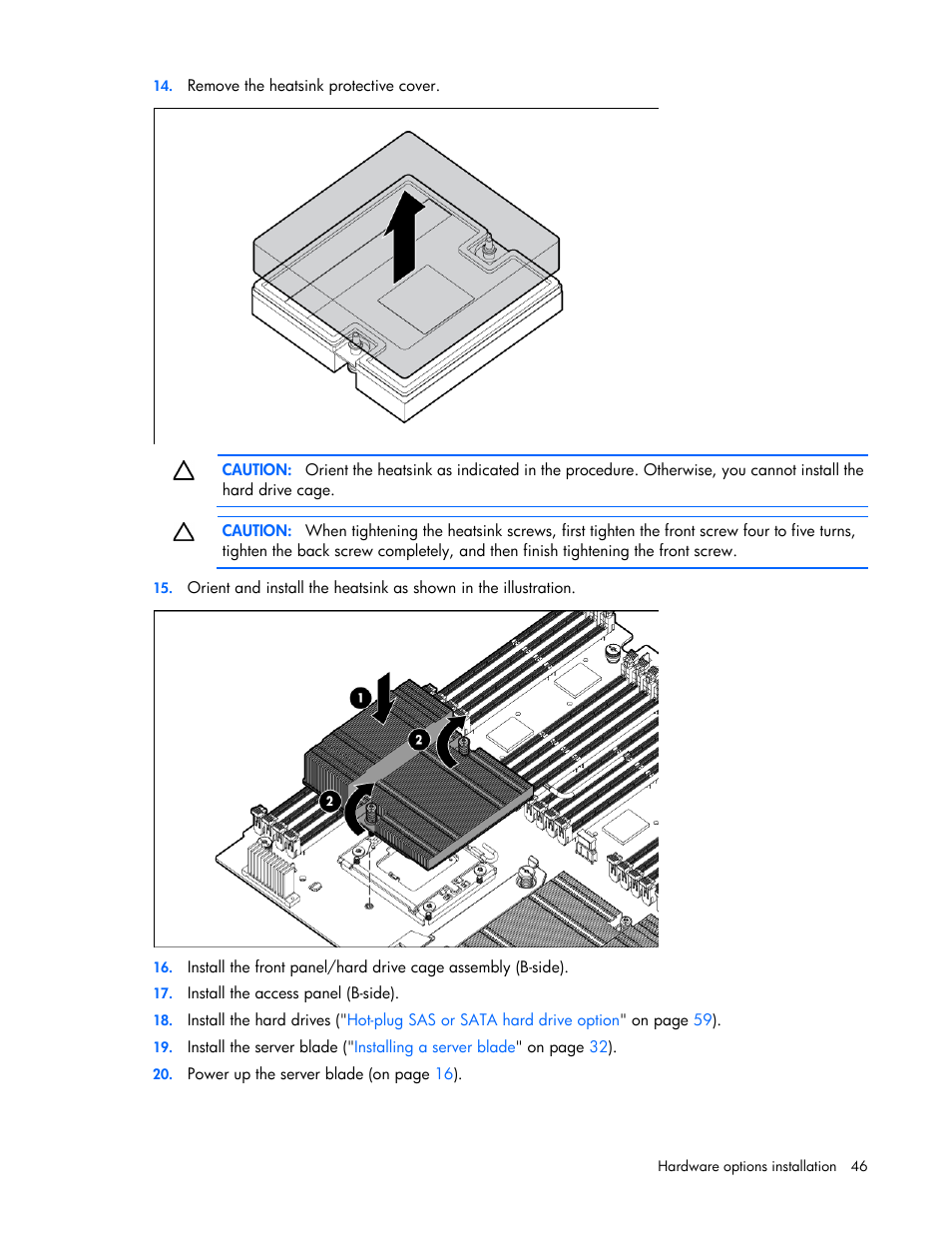 14. Remove the heatsink protective cover.

CAUTION: Orient the heatsink as indicated in the procedure. Otherwise, you cannot install the hard drive cage.

CAUTION: When tightening the heatsink screws, first tighten the front screw four to five turns, tighten the back screw completely, and then finish tightening the front screw.

15. Orient and install the heatsink as shown in the illustration.

1
2
2

16. Install the front panel/hard drive cage assembly (B-side).
17. Install the access panel (B-side).
18. Install the hard drives ("Hot-plug SAS or SATA hard drive option" on page 59).
19. Install the server blade ("Installing a server blade" on page 32).
20. Power up the server blade (on page 16).

Hardware options installation 46